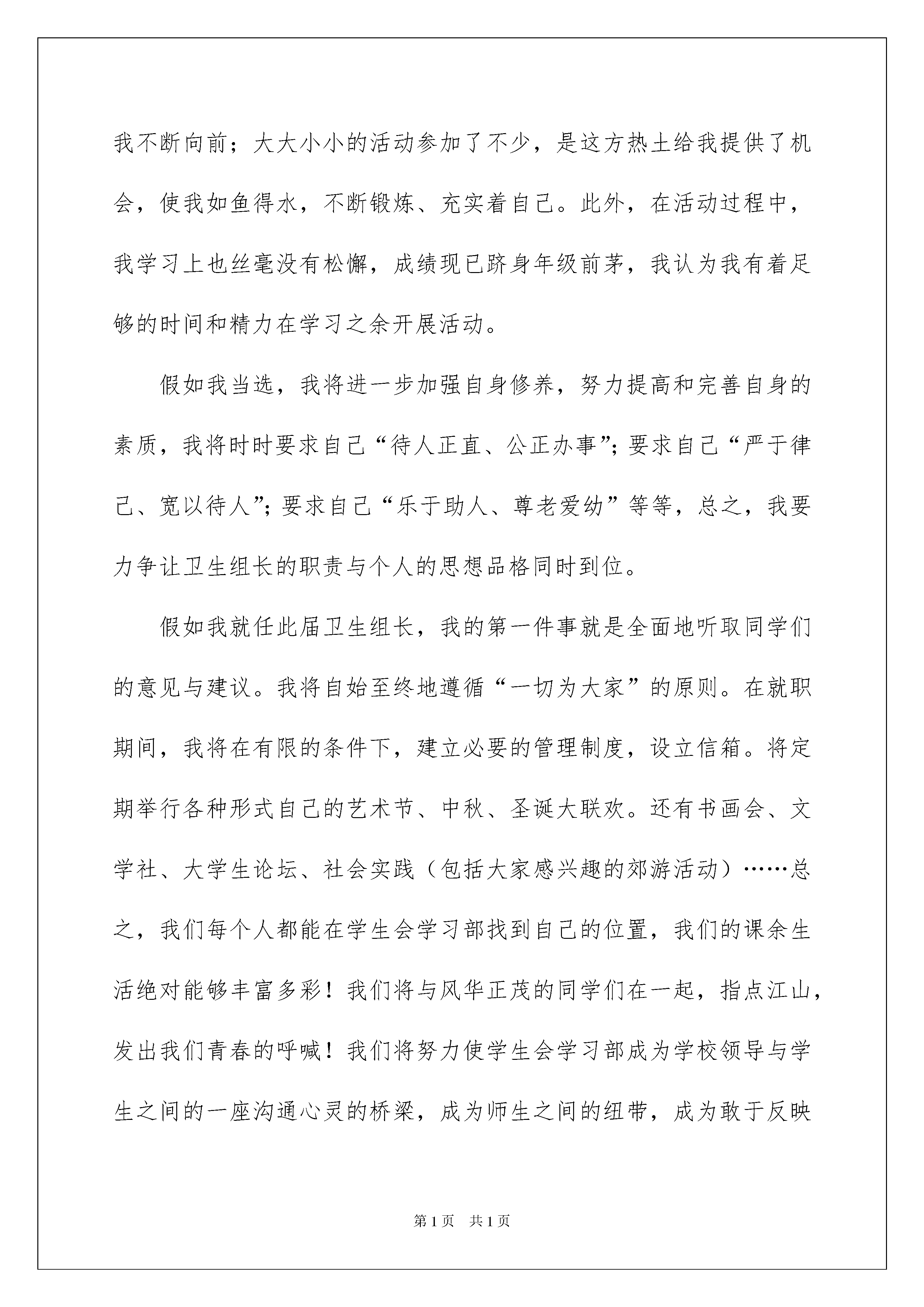 我不断向前；大大小小的活动参加了不少，是这方热土给我提供了机会，使我如鱼得水，不断锻炼、充实着自己。此外，在活动过程中，我学习上也丝毫没有松懈，成绩现已跻身年级前茅，我认为我有着足够的时间和精力在学习之余开展活动。

假如我当选，我将进一步加强自身修养，努力提高和完善自身的素质，我将时时要求自己“待人正直、公正办事”；要求自己“严于律己、宽以待人”；要求自己“乐于助人、尊老爱幼”等等，总之，我要力争让卫生组长的职责与个人的思想品格同时到位。

假如我就任此届卫生组长，我的第一件事就是全面地听取同学们的意见与建议。我将自始至终地遵循“一切为大家”的原则。在就职期间，我将在有限的条件下，建立必要的管理制度，设立信箱。将定期举行各种形式自己的艺术节、中秋、圣诞大联欢。还有书画会、文学社、大学生论坛、社会实践（包括大家感兴趣的郊游活动）……总之，我们每个人都能在学生会学习部找到自己的位置，我们的课余生活绝对能够丰富多彩！我们将与风华正茂的同学们在一起，指点江山，发出我们青春的呼喊！我们将努力使学生会学习部成为学校领导与学生之间的一座沟通心灵的桥梁，成为师生之间的纽带，成为敢于反映

第1页 共1页